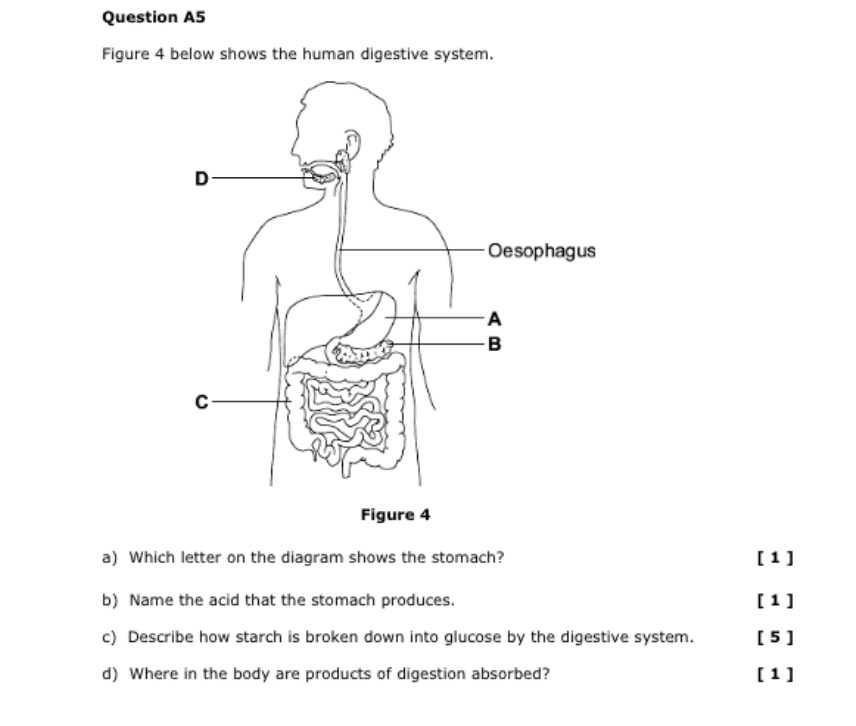 Question A5

Figure 4 below shows the human digestive system.

D
Oesophagus
A
B
C

Figure 4

a) Which letter on the diagram shows the stomach? [ 1 ]

b) Name the acid that the stomach produces. [ 1 ]

c) Describe how starch is broken down into glucose by the digestive system. [ 5 ]

d) Where in the body are products of digestion absorbed? [ 1 ]